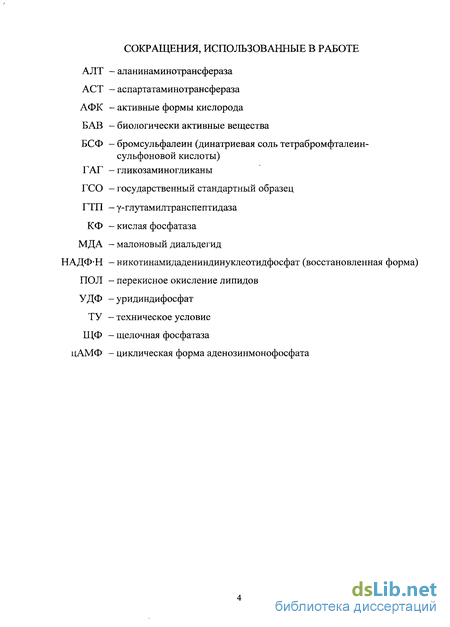 СОКРАЩЕНИЯ, ИСПОЛЬЗОВАННЫЕ В РАБОТЕ

АЛТ – аланинаминотрансфераза

АСТ – аспартатаминотрансфераза

АФК – активные формы кислорода

БАВ – биологически активные вещества

БСФ – бромсульфалеин (динатриевая соль тетрабромфталеинсульфоновой кислоты)

ГАГ – гликозаминогликаны

ГСО – государственный стандартный образец

ГТП – γ-глутамилтранспептидаза

КФ – кислая фосфатаза

МДА – малоновый диальдегид

НАДФ·Н – никотинамидадениндинуклеотидфосфат (восстановленная форма)

ПОЛ – перекисное окисление липидов

УДФ – уридиндифосфат

ТУ – техническое условие

ЩФ – щелочная фосфатаза

цАМФ – циклическая форма аденозинмонофосфата

4

dsLib.net
библиотека диссертаций